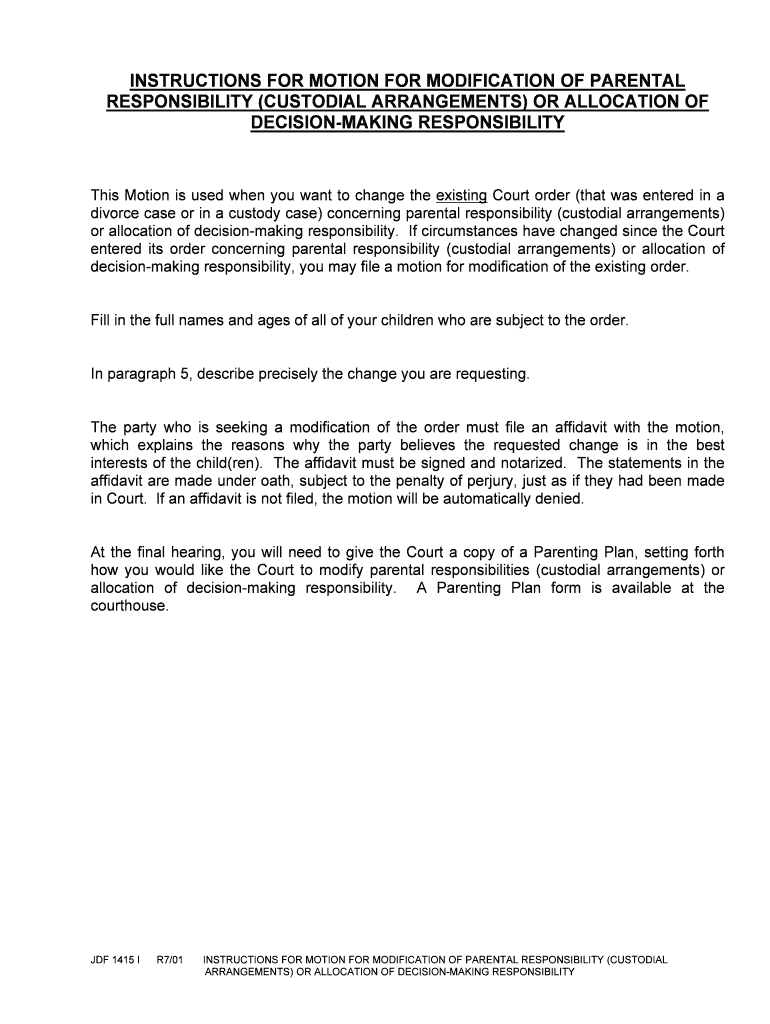 INSTRUCTIONS FOR MOTION FOR MODIFICATION OF PARENTAL RESPONSIBILITY (CUSTODIAL ARRANGEMENTS) OR ALLOCATION OF DECISION-MAKING RESPONSIBILITY

This Motion is used when you want to change the existing Court order (that was entered in a divorce case or in a custody case) concerning parental responsibility (custodial arrangements) or allocation of decision-making responsibility. If circumstances have changed since the Court entered its order concerning parental responsibility (custodial arrangements) or allocation of decision-making responsibility, you may file a motion for modification of the existing order.

Fill in the full names and ages of all of your children who are subject to the order.

In paragraph 5, describe precisely the change you are requesting.

The party who is seeking a modification of the order must file an affidavit with the motion, which explains the reasons why the party believes the requested change is in the best interests of the child(ren). The affidavit must be signed and notarized. The statements in the affidavit are made under oath, subject to the penalty of perjury, just as if they had been made in Court. If an affidavit is not filed, the motion will be automatically denied.

At the final hearing, you will need to give the Court a copy of a Parenting Plan, setting forth how you would like the Court to modify parental responsibilities (custodial arrangements) or allocation of decision-making responsibility. A Parenting Plan form is available at the courthouse.

JDF 1415 I R7/01 INSTRUCTIONS FOR MOTION FOR MODIFICATION OF PARENTAL RESPONSIBILITY (CUSTODIAL ARRANGEMENTS) OR ALLOCATION OF DECISION-MAKING RESPONSIBILITY